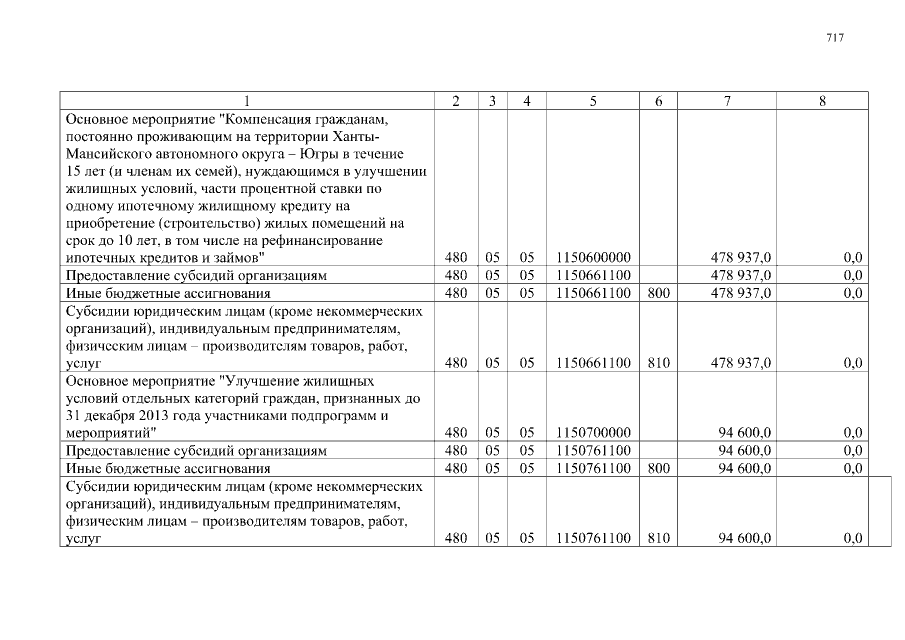 717

| 1 | 2 | 3 | 4 | 5 | 6 | 7 | 8 |
|---|---|---|---|---|---|---|---|
| Основное мероприятие "Компенсация гражданам, постоянно проживающим на территории Ханты-Мансийского автономного округа – Югры в течение 15 лет (и членам их семей), нуждающимся в улучшении жилищных условий, части процентной ставки по одному ипотечному жилищному кредиту на приобретение (строительство) жилых помещений на срок до 10 лет, в том числе на рефинансирование ипотечных кредитов и займов" | 480 | 05 | 05 | 1150600000 | | 478 937,0 | 0,0 |
| Предоставление субсидий организациям | 480 | 05 | 05 | 1150661100 | | 478 937,0 | 0,0 |
| Иные бюджетные ассигнования | 480 | 05 | 05 | 1150661100 | 800 | 478 937,0 | 0,0 |
| Субсидии юридическим лицам (кроме некоммерческих организаций), индивидуальным предпринимателям, физическим лицам – производителям товаров, работ, услуг | 480 | 05 | 05 | 1150661100 | 810 | 478 937,0 | 0,0 |
| Основное мероприятие "Улучшение жилищных условий отдельных категорий граждан, признанных до 31 декабря 2013 года участниками подпрограмм и мероприятий" | 480 | 05 | 05 | 1150700000 | | 94 600,0 | 0,0 |
| Предоставление субсидий организациям | 480 | 05 | 05 | 1150761100 | | 94 600,0 | 0,0 |
| Иные бюджетные ассигнования | 480 | 05 | 05 | 1150761100 | 800 | 94 600,0 | 0,0 |
| Субсидии юридическим лицам (кроме некоммерческих организаций), индивидуальным предпринимателям, физическим лицам – производителям товаров, работ, услуг | 480 | 05 | 05 | 1150761100 | 810 | 94 600,0 | 0,0 |